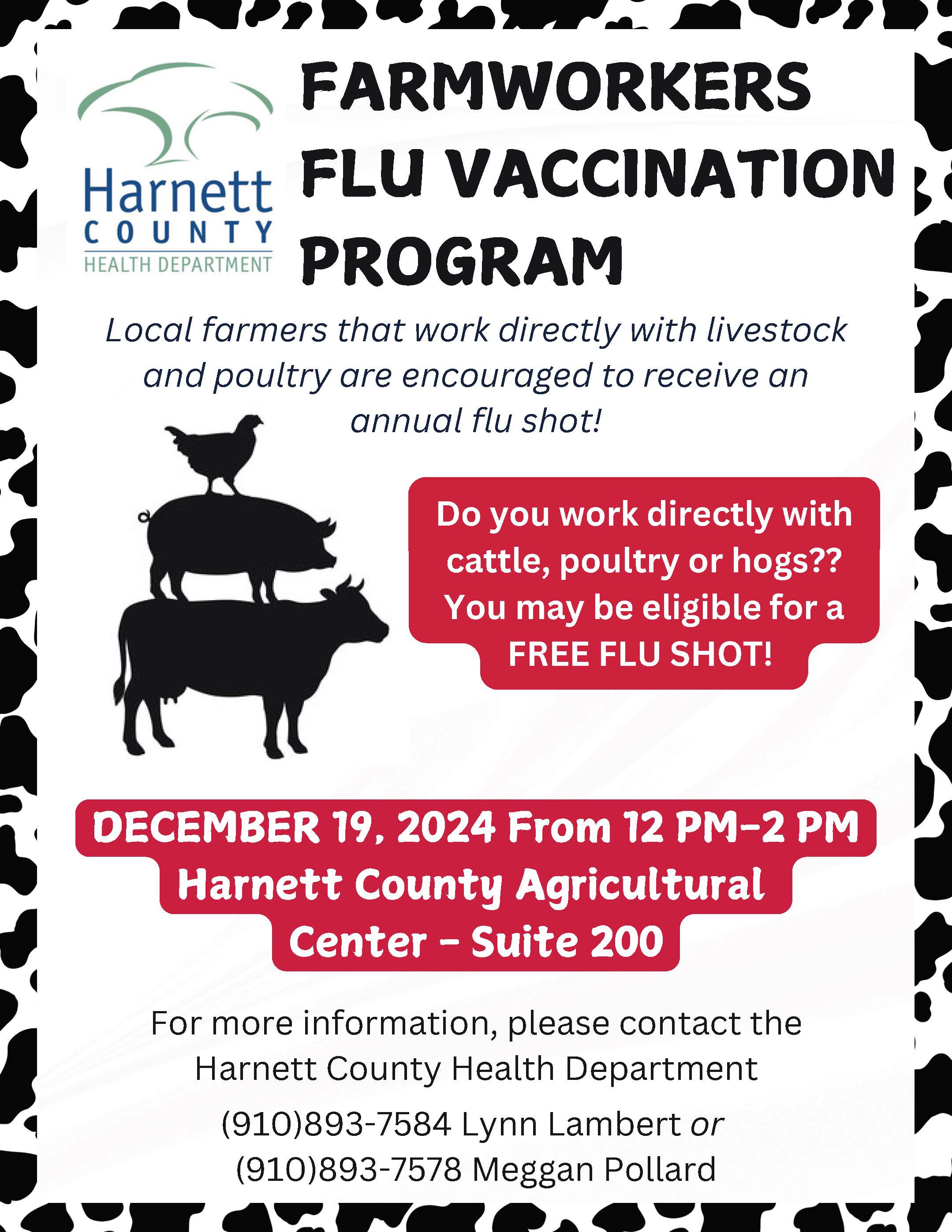 Harnett
COUNTY
HEALTH DEPARTMENT

FARMWORKERS FLU VACCINATION PROGRAM

Local farmers that work directly with livestock and poultry are encouraged to receive an annual flu shot!

Do you work directly with cattle, poultry or hogs?? You may be eligible for a FREE FLU SHOT!

DECEMBER 19, 2024 From 12 PM-2 PM
Harnett County Agricultural Center - Suite 200

For more information, please contact the Harnett County Health Department

(910)893-7584 Lynn Lambert or
(910)893-7578 Meggan Pollard